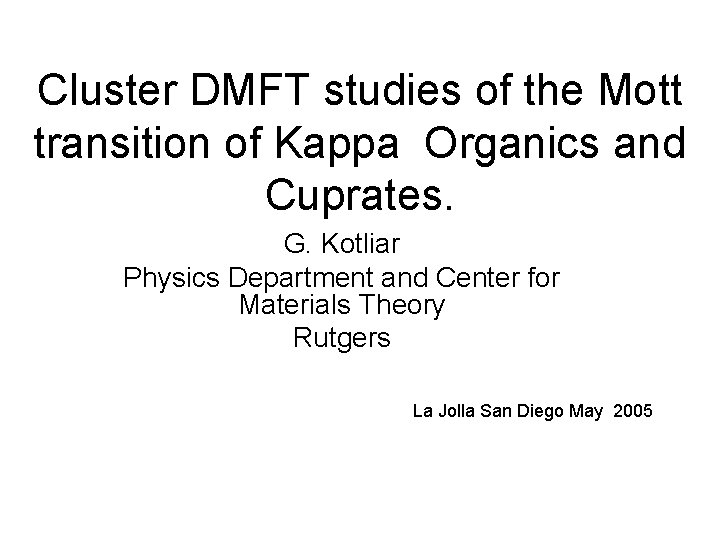 Cluster DMFT studies of the Mott transition of Kappa Organics and Cuprates.

G. Kotliar

Physics Department and Center for Materials Theory

Rutgers

La Jolla San Diego May 2005